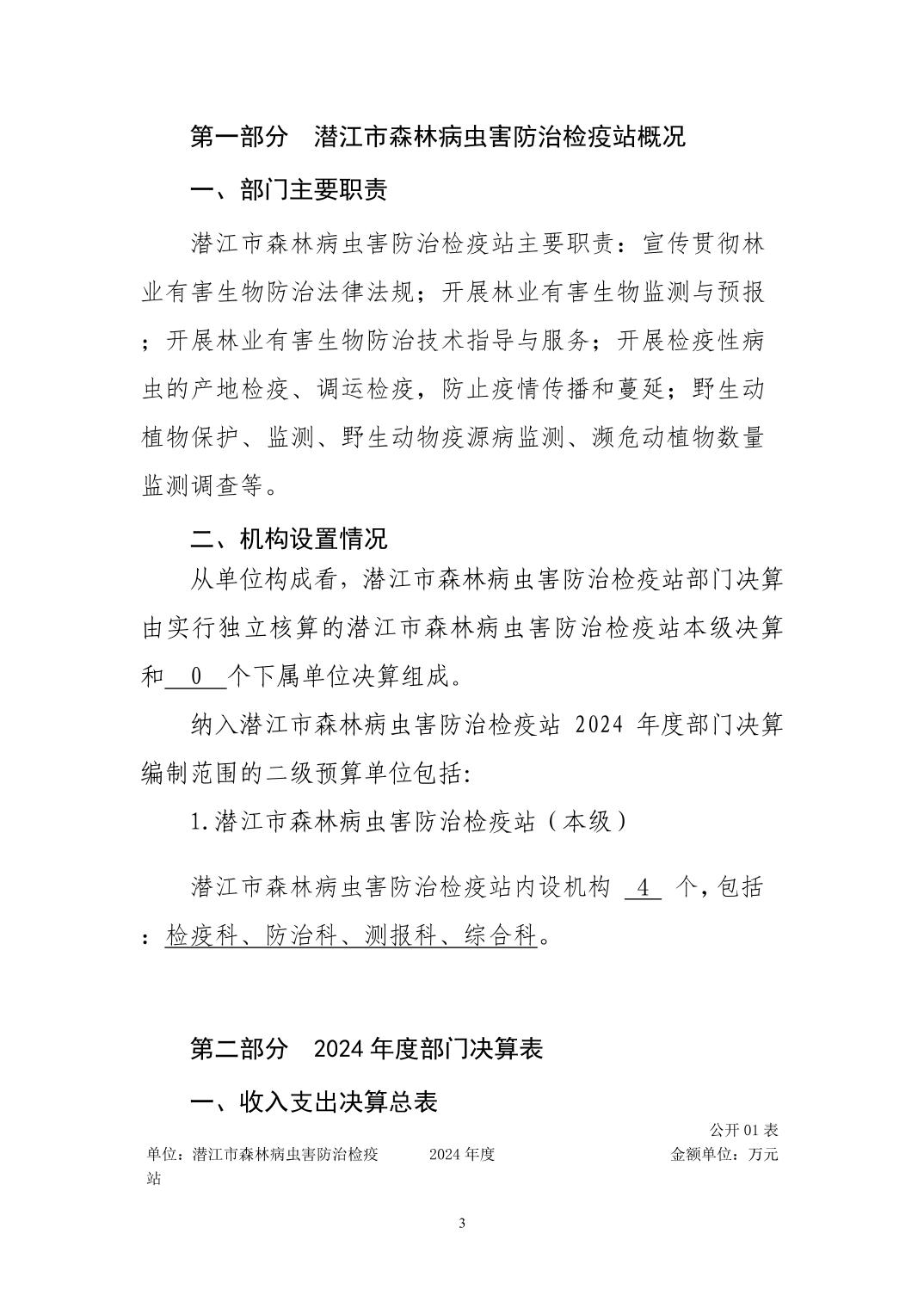 第一部分　潜江市森林病虫害防治检疫站概况

一、部门主要职责

潜江市森林病虫害防治检疫站主要职责：宣传贯彻林业有害生物防治法律法规；开展林业有害生物监测与预报；开展林业有害生物防治技术指导与服务；开展检疫性病虫的产地检疫、调运检疫，防止疫情传播和蔓延；野生动植物保护、监测、野生动物疫源病监测、濒危动植物数量监测调查等。

二、机构设置情况

从单位构成看，潜江市森林病虫害防治检疫站部门决算由实行独立核算的潜江市森林病虫害防治检疫站本级决算和 0 个下属单位决算组成。

纳入潜江市森林病虫害防治检疫站 2024 年度部门决算编制范围的二级预算单位包括:

1.潜江市森林病虫害防治检疫站（本级）

潜江市森林病虫害防治检疫站内设机构 4 个，包括：检疫科、防治科、测报科、综合科。

第二部分　2024 年度部门决算表

一、收入支出决算总表

公开 01 表

单位：潜江市森林病虫害防治检疫站　2024 年度　金额单位：万元

3